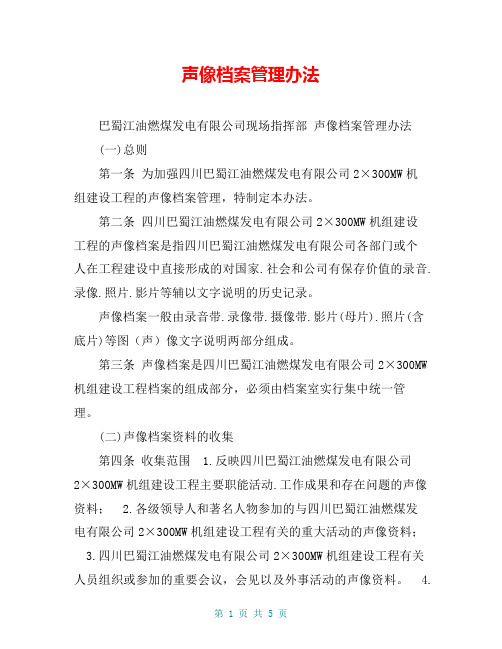 声像档案管理办法

巴蜀江油燃煤发电有限公司现场指挥部 声像档案管理办法

(一)总则

第一条 为加强四川巴蜀江油燃煤发电有限公司 2×300MW 机组建设工程的声像档案管理，特制定本办法。

第二条 四川巴蜀江油燃煤发电有限公司 2×300MW 机组建设工程的声像档案是指四川巴蜀江油燃煤发电有限公司各部门或个人在工程建设中直接形成的对国家.社会和公司有保存价值的录音.录像.照片.影片等辅以文字说明的历史记录。

声像档案一般由录音带.录像带.摄像带.影片(母片).照片(含底片)等图（声）像文字说明两部分组成。

第三条 声像档案是四川巴蜀江油燃煤发电有限公司 2×300MW 机组建设工程档案的组成部分，必须由档案室实行集中统一管理。

(二)声像档案资料的收集

第四条 收集范围 1.反映四川巴蜀江油燃煤发电有限公司 2×300MW 机组建设工程主要职能活动.工作成果和存在问题的声像资料； 2.各级领导人和著名人物参加的与四川巴蜀江油燃煤发电有限公司 2×300MW 机组建设工程有关的重大活动的声像资料； 3.四川巴蜀江油燃煤发电有限公司 2×300MW 机组建设工程有关人员组织或参加的重要会议，会见以及外事活动的声像资料。 4.

第 1 页 共 5 页